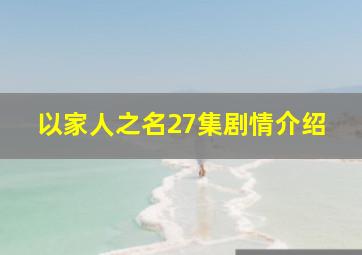 以家人之名27集剧情介绍